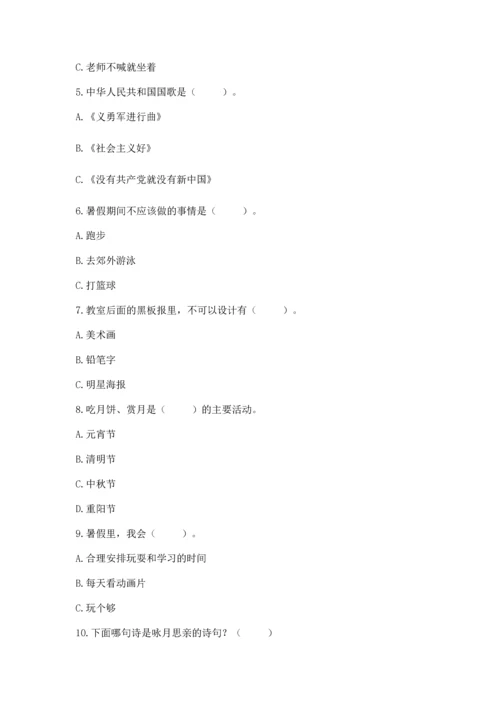 C. 老师不喊就坐着

5. 中华人民共和国国歌是（　　）。

A. 《义勇军进行曲》

B. 《社会主义好》

C. 《没有共产党就没有新中国》

6. 暑假期间不应该做的事情是（　　）。

A. 跑步

B. 去郊外游泳

C. 打篮球

7. 教室后面的黑板报里，不可以设计有（　　）。

A. 美术画

B. 铅笔字

C. 明星海报

8. 吃月饼、赏月是（　　）的主要活动。

A. 元宵节

B. 清明节

C. 中秋节

D. 重阳节

9. 暑假里，我会（　　）。

A. 合理安排玩耍和学习的时间

B. 每天看动画片

C. 玩个够

10. 下面哪句诗是咏月思亲的诗句？（　　）